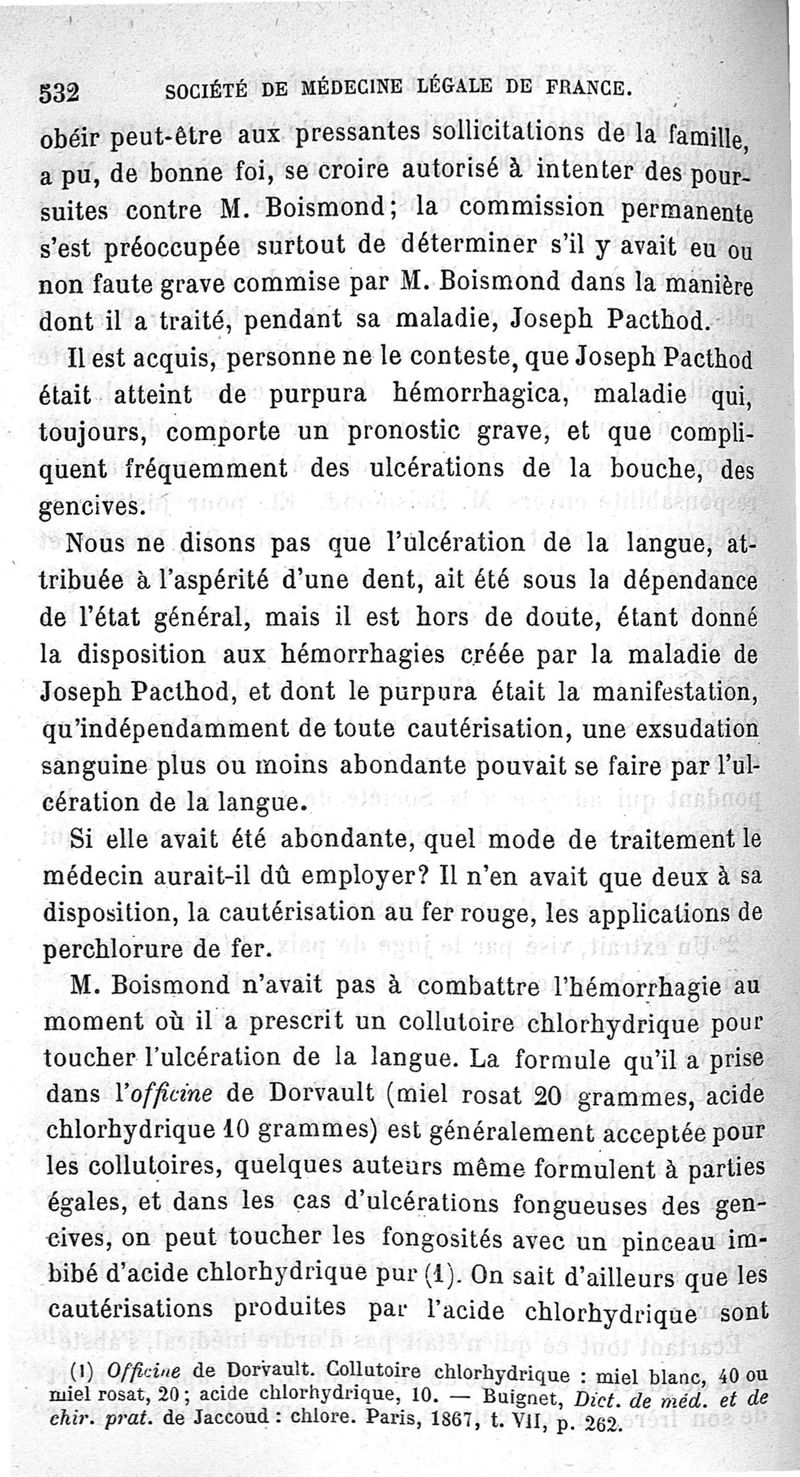 532 SOCIÉTÉ DE MÉDECINE LÉGALE DE FRANCE.

obéir peut-être aux pressantes sollicitations de la famille, a pu, de bonne foi, se croire autorisé à intenter des poursuites contre M. Boismond; la commission permanente s'est préoccupée surtout de déterminer s'il y avait eu ou non faute grave commise par M. Boismond dans la manière dont il a traité, pendant sa maladie, Joseph Pacthod.

Il est acquis, personne ne le conteste, que Joseph Pacthod était atteint de purpura hémorrhagica, maladie qui, toujours, comporte un pronostic grave, et que compliquent fréquemment des ulcérations de la bouche, des gencives.

Nous ne disons pas que l'ulcération de la langue, attribuée à l'aspérité d'une dent, ait été sous la dépendance de l'état général, mais il est hors de doute, étant donné la disposition aux hémorrhagies créée par la maladie de Joseph Pacthod, et dont le purpura était la manifestation, qu'indépendamment de toute cautérisation, une exsudation sanguine plus ou moins abondante pouvait se faire par l'ulcération de la langue.

Si elle avait été abondante, quel mode de traitement le médecin aurait-il dû employer? Il n'en avait que deux à sa disposition, la cautérisation au fer rouge, les applications de perchlorure de fer.

M. Boismond n'avait pas à combattre l'hémorrhagie au moment où il a prescrit un collutoire chlorhydrique pour toucher l'ulcération de la langue. La formule qu'il a prise dans l'officine de Dorvault (miel rosat 20 grammes, acide chlorhydrique 10 grammes) est généralement acceptée pour les collutoires, quelques auteurs même formulent à parties égales, et dans les cas d'ulcérations fongueuses des gencives, on peut toucher les fongosités avec un pinceau imbibé d'acide chlorhydrique pur (1). On sait d'ailleurs que les cautérisations produites par l'acide chlorhydrique sont

(1) Officine de Dorvault. Collutoire chlorhydrique : miel blanc, 40 ou miel rosat, 20; acide chlorhydrique, 10. — Buignet, Dict. de méd. et de chir. prat. de Jaccoud : chlore. Paris, 1867, t. VII, p. 262.